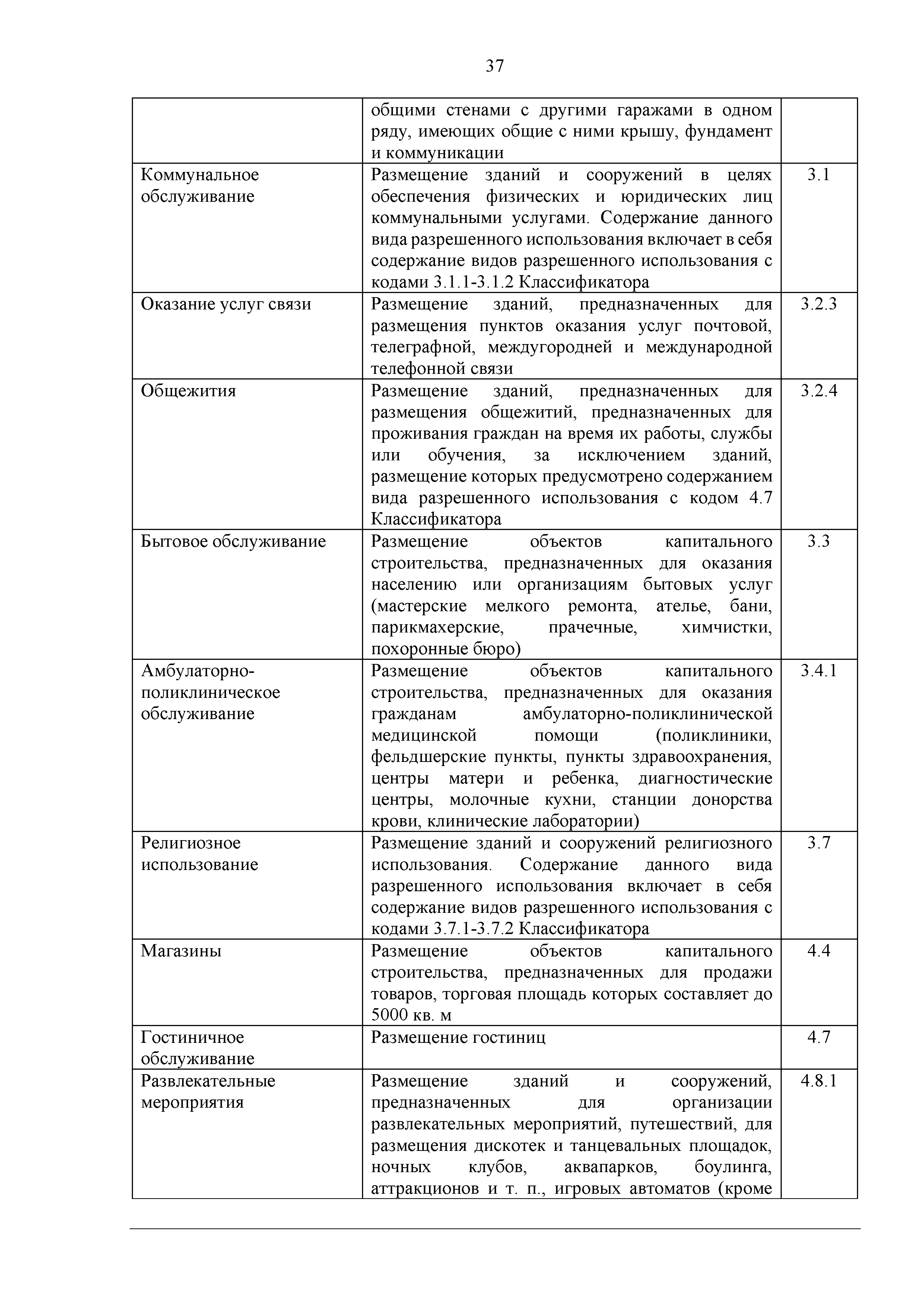 37

| | | |
|---|---|---|
| | общими стенами с другими гаражами в одном ряду, имеющих общие с ними крышу, фундамент и коммуникации | |
| Коммунальное обслуживание | Размещение зданий и сооружений в целях обеспечения физических и юридических лиц коммунальными услугами. Содержание данного вида разрешенного использования включает в себя содержание видов разрешенного использования с кодами 3.1.1-3.1.2 Классификатора | 3.1 |
| Оказание услуг связи | Размещение зданий, предназначенных для размещения пунктов оказания услуг почтовой, телеграфной, междугородней и международной телефонной связи | 3.2.3 |
| Общежития | Размещение зданий, предназначенных для размещения общежитий, предназначенных для проживания граждан на время их работы, службы или обучения, за исключением зданий, размещение которых предусмотрено содержанием вида разрешенного использования с кодом 4.7 Классификатора | 3.2.4 |
| Бытовое обслуживание | Размещение объектов капитального строительства, предназначенных для оказания населению или организациям бытовых услуг (мастерские мелкого ремонта, ателье, бани, парикмахерские, прачечные, химчистки, похоронные бюро) | 3.3 |
| Амбулаторно-поликлиническое обслуживание | Размещение объектов капитального строительства, предназначенных для оказания гражданам амбулаторно-поликлинической медицинской помощи (поликлиники, фельдшерские пункты, пункты здравоохранения, центры матери и ребенка, диагностические центры, молочные кухни, станции донорства крови, клинические лаборатории) | 3.4.1 |
| Религиозное использование | Размещение зданий и сооружений религиозного использования. Содержание данного вида разрешенного использования включает в себя содержание видов разрешенного использования с кодами 3.7.1-3.7.2 Классификатора | 3.7 |
| Магазины | Размещение объектов капитального строительства, предназначенных для продажи товаров, торговая площадь которых составляет до 5000 кв. м | 4.4 |
| Гостиничное обслуживание | Размещение гостиниц | 4.7 |
| Развлекательные мероприятия | Размещение зданий и сооружений, предназначенных для организации развлекательных мероприятий, путешествий, для размещения дискотек и танцевальных площадок, ночных клубов, аквапарков, боулинга, аттракционов и т. п., игровых автоматов (кроме | 4.8.1 |